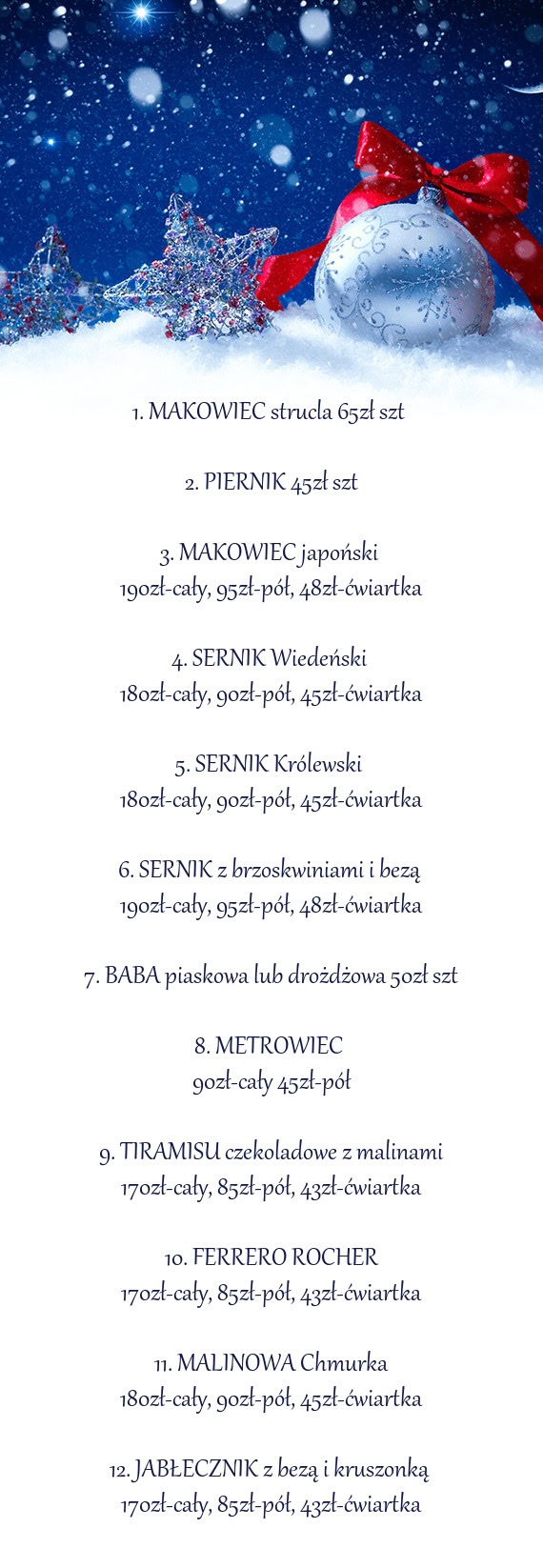 1. MAKOWIEC strucla 65zł szt

2. PIERNIK 45zł szt

3. MAKOWIEC japoński
190zł-cały, 95zł-pół, 48zł-ćwiartka

4. SERNIK Wiedeński
180zł-cały, 90zł-pół, 45zł-ćwiartka

5. SERNIK Królewski
180zł-cały, 90zł-pół, 45zł-ćwiartka

6. SERNIK z brzoskwiniami i bezą
190zł-cały, 95zł-pół, 48zł-ćwiartka

7. BABA piaskowa lub drożdżowa 50zł szt

8. METROWIEC
90zł-cały 45zł-pół

9. TIRAMISU czekoladowe z malinami
170zł-cały, 85zł-pół, 43zł-ćwiartka

10. FERRERO ROCHER
170zł-cały, 85zł-pół, 43zł-ćwiartka

11. MALINOWA Chmurka
180zł-cały, 90zł-pół, 45zł-ćwiartka

12. JABŁECZNIK z bezą i kruszonką
170zł-cały, 85zł-pół, 43zł-ćwiartka